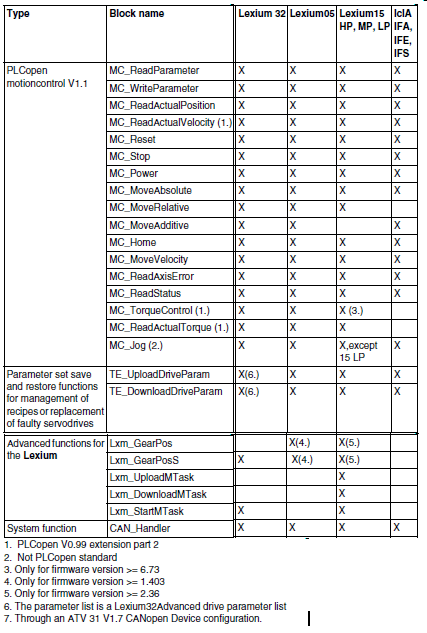 | Type | Block name | Lexium 32 | Lexium05 | Lexium15 HP, MP, LP | IclA IFA, IFE, IFS |
|---|---|---|---|---|---|
| PLCopen motioncontrol V1.1 | MC_ReadParameter | X | X | X | X |
| | MC_WriteParameter | X | X | X | X |
| | MC_ReadActualPosition | X | X | X | X |
| | MC_ReadActualVelocity (1.) | X | X | X | X |
| | MC_Reset | X | X | X | X |
| | MC_Stop | X | X | X | X |
| | MC_Power | X | X | X | X |
| | MC_MoveAbsolute | X | X | X | X |
| | MC_MoveRelative | X | X | X | |
| | MC_MoveAdditive | X | X | | X |
| | MC_Home | X | X | X | X |
| | MC_MoveVelocity | X | X | X | X |
| | MC_ReadAxisError | X | X | X | X |
| | MC_ReadStatus | X | X | X | X |
| | MC_TorqueControl (1.) | X | X | X (3.) | |
| | MC_ReadActualTorque (1.) | X | X | X | |
| | MC_Jog (2.) | X | X | X,except 15 LP | X |
| Parameter set save and restore functions for management of recipes or replacement of faulty servodrives | TE_UploadDriveParam | X(6.) | X | X | X |
| | TE_DownloadDriveParam | X(6.) | X | X | X |
| Advanced functions for the **Lexium** | Lxm_GearPos | | X(4.) | X(5.) | |
| | Lxm_GearPosS | X | X(4.) | X(5.) | |
| | Lxm_UploadMTask | | | X | |
| | Lxm_DownloadMTask | | | X | |
| | Lxm_StartMTask | X | | X | |
| System function | CAN_Handler | X | X | X | X |

1. PLCopen V0.99 extension part 2
2. Not PLCopen standard
3. Only for firmware version >= 6.73
4. Only for firmware version >= 1.403
5. Only for firmware version >= 2.36
6. The parameter list is a Lexium32Advanced drive parameter list
7. Through an ATV 31 V1.7 CANopen Device configuration.